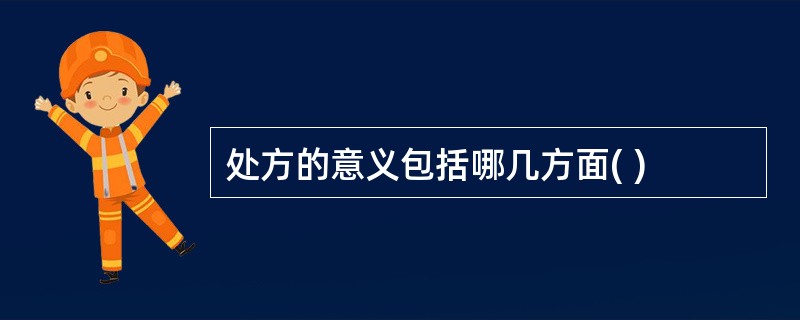 处方的意义包括哪几方面( )